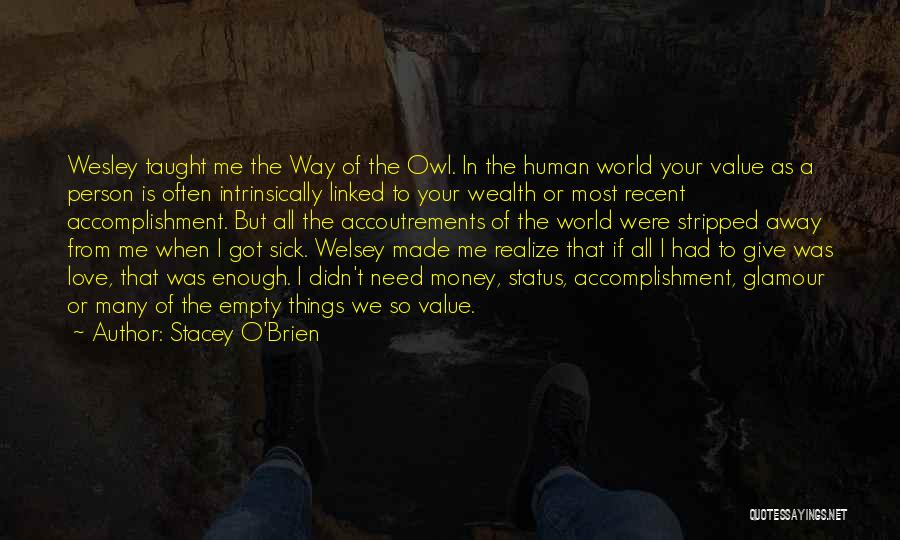 Wesley taught me the Way of the Owl. In the human world your value as a person is often intrinsically linked to your wealth or most recent accomplishment. But all the accoutrements of the world were stripped away from me when I got sick. Welsey made me realize that if all I had to give was love, that was enough. I didn't need money, status, accomplishment, glamour or many of the empty things we so value.

~ Author: Stacey O'Brien

QUOTESSAYINGS.NET